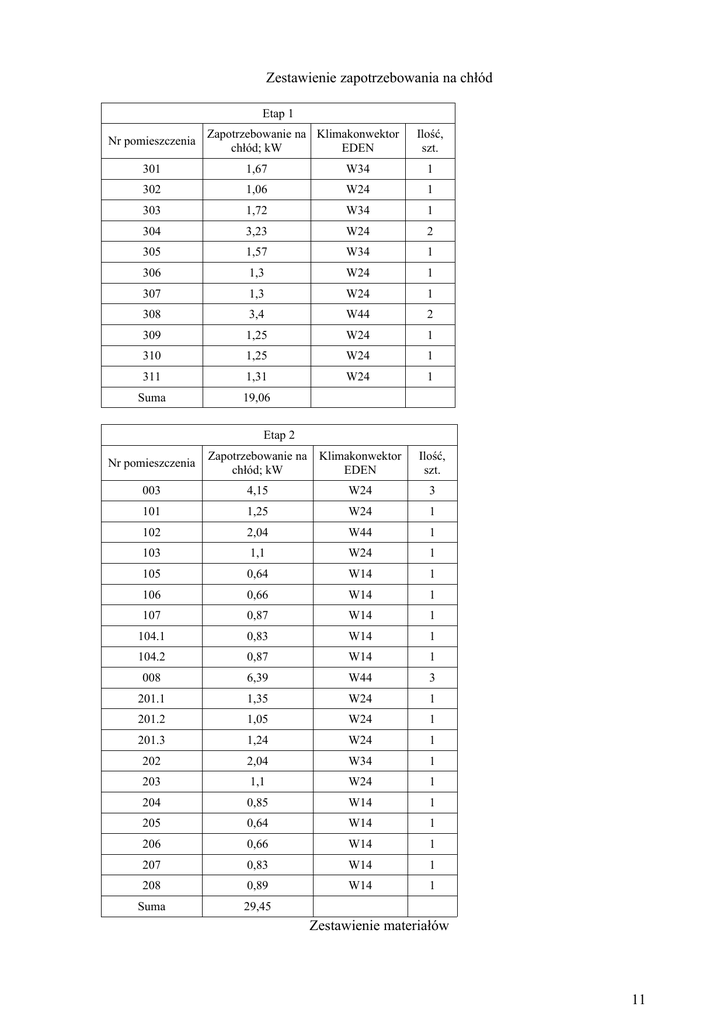 Zestawienie zapotrzebowania na chłód

| Etap 1 | | | |
|---|---|---|---|
| Nr pomieszczenia | Zapotrzebowanie na chłód; kW | Klimakonwektor EDEN | Ilość, szt. |
| 301 | 1,67 | W34 | 1 |
| 302 | 1,06 | W24 | 1 |
| 303 | 1,72 | W34 | 1 |
| 304 | 3,23 | W24 | 2 |
| 305 | 1,57 | W34 | 1 |
| 306 | 1,3 | W24 | 1 |
| 307 | 1,3 | W24 | 1 |
| 308 | 3,4 | W44 | 2 |
| 309 | 1,25 | W24 | 1 |
| 310 | 1,25 | W24 | 1 |
| 311 | 1,31 | W24 | 1 |
| Suma | 19,06 | | |

| Etap 2 | | | |
|---|---|---|---|
| Nr pomieszczenia | Zapotrzebowanie na chłód; kW | Klimakonwektor EDEN | Ilość, szt. |
| 003 | 4,15 | W24 | 3 |
| 101 | 1,25 | W24 | 1 |
| 102 | 2,04 | W44 | 1 |
| 103 | 1,1 | W24 | 1 |
| 105 | 0,64 | W14 | 1 |
| 106 | 0,66 | W14 | 1 |
| 107 | 0,87 | W14 | 1 |
| 104.1 | 0,83 | W14 | 1 |
| 104.2 | 0,87 | W14 | 1 |
| 008 | 6,39 | W44 | 3 |
| 201.1 | 1,35 | W24 | 1 |
| 201.2 | 1,05 | W24 | 1 |
| 201.3 | 1,24 | W24 | 1 |
| 202 | 2,04 | W34 | 1 |
| 203 | 1,1 | W24 | 1 |
| 204 | 0,85 | W14 | 1 |
| 205 | 0,64 | W14 | 1 |
| 206 | 0,66 | W14 | 1 |
| 207 | 0,83 | W14 | 1 |
| 208 | 0,89 | W14 | 1 |
| Suma | 29,45 | | |

Zestawienie materiałów

11